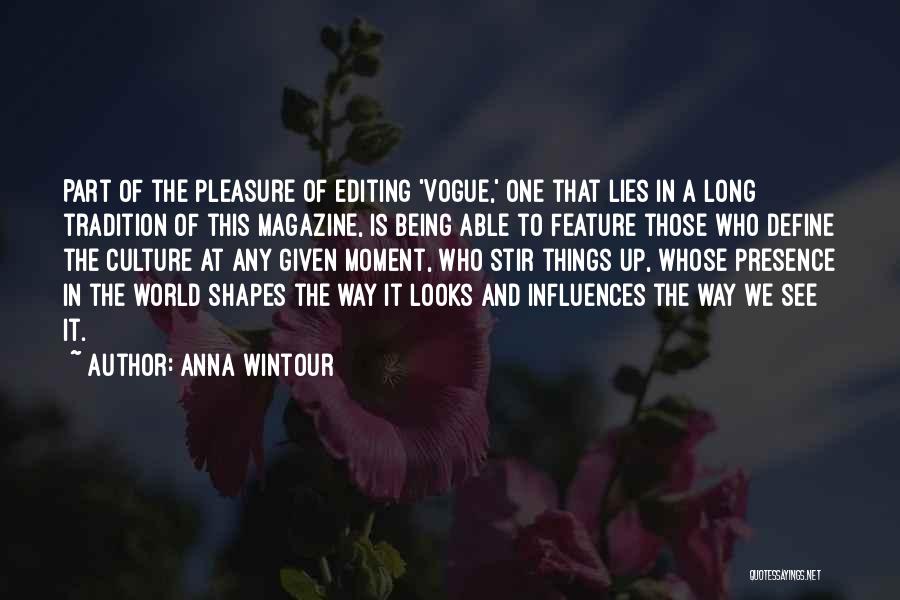 PART OF THE PLEASURE OF EDITING 'VOGUE,' ONE THAT LIES IN A LONG TRADITION OF THIS MAGAZINE, IS BEING ABLE TO FEATURE THOSE WHO DEFINE THE CULTURE AT ANY GIVEN MOMENT, WHO STIR THINGS UP, WHOSE PRESENCE IN THE WORLD SHAPES THE WAY IT LOOKS AND INFLUENCES THE WAY WE SEE IT.
~ AUTHOR: ANNA WINTOUR

QUOTESSAYINGS.NET